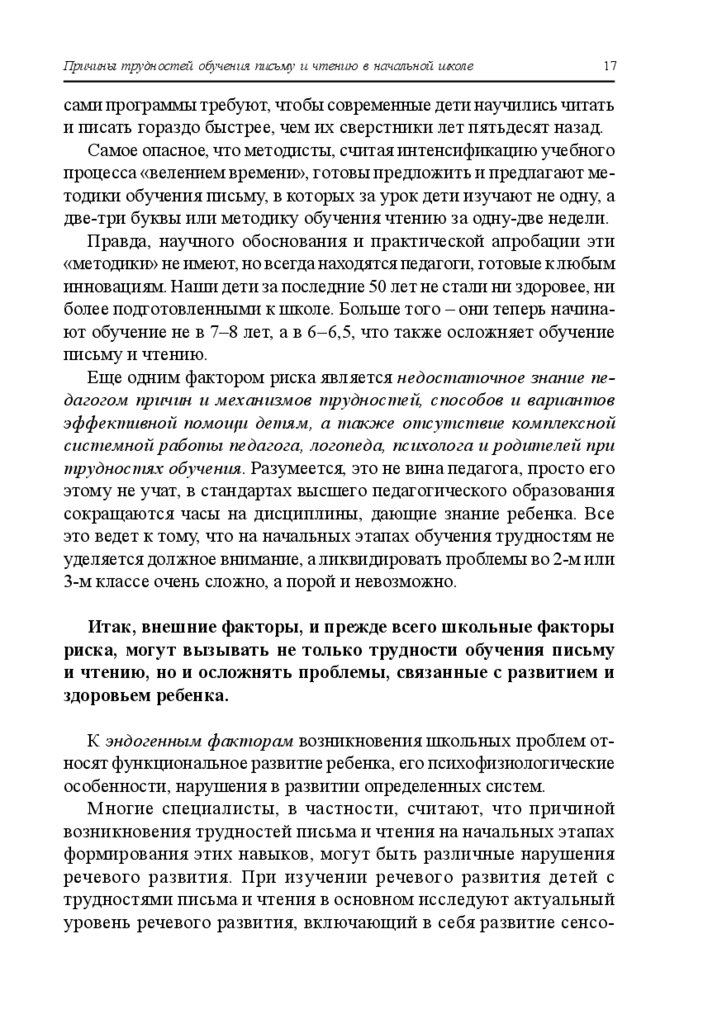 Причины трудностей обучения письму и чтению в начальной школе 17

сами программы требуют, чтобы современные дети научились читать и писать гораздо быстрее, чем их сверстники лет пятьдесят назад.

Самое опасное, что методисты, считая интенсификацию учебного процесса «велением времени», готовы предложить и предлагают методики обучения письму, в которых за урок дети изучают не одну, а две-три буквы или методику обучения чтению за одну-две недели.

Правда, научного обоснования и практической апробации эти «методики» не имеют, но всегда находятся педагоги, готовые к любым инновациям. Наши дети за последние 50 лет не стали ни здоровее, ни более подготовленными к школе. Больше того – они теперь начинают обучение не в 7–8 лет, а в 6–6,5, что также осложняет обучение письму и чтению.

Еще одним фактором риска является недостаточное знание педагогом причин и механизмов трудностей, способов и вариантов эффективной помощи детям, а также отсутствие комплексной системной работы педагога, логопеда, психолога и родителей при трудностях обучения. Разумеется, это не вина педагога, просто его этому не учат, в стандартах высшего педагогического образования сокращаются часы на дисциплины, дающие знание ребенка. Все это ведет к тому, что на начальных этапах обучения трудностям не уделяется должное внимание, а ликвидировать проблемы во 2-м или 3-м классе очень сложно, а порой и невозможно.

Итак, внешние факторы, и прежде всего школьные факторы риска, могут вызывать не только трудности обучения письму и чтению, но и осложнять проблемы, связанные с развитием и здоровьем ребенка.

К эндогенным факторам возникновения школьных проблем относят функциональное развитие ребенка, его психофизиологические особенности, нарушения в развитии определенных систем.

Многие специалисты, в частности, считают, что причиной возникновения трудностей письма и чтения на начальных этапах формирования этих навыков, могут быть различные нарушения речевого развития. При изучении речевого развития детей с трудностями письма и чтения в основном исследуют актуальный уровень речевого развития, включающий в себя развитие сенсо-